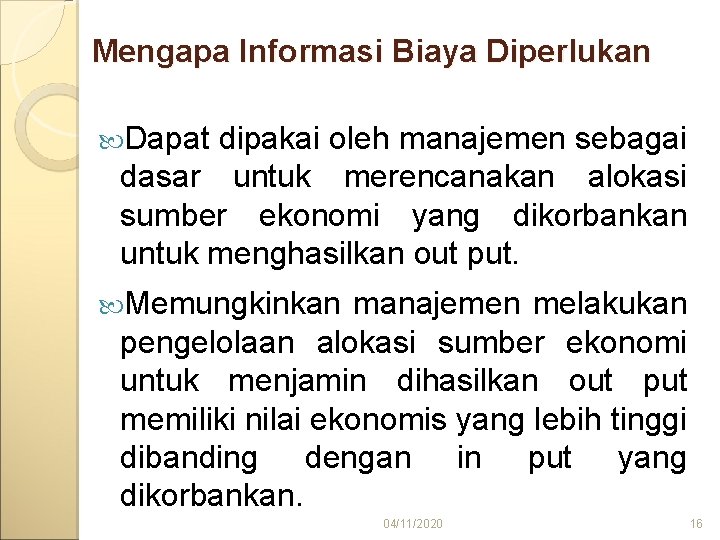 Mengapa Informasi Biaya Diperlukan

Dapat dipakai oleh manajemen sebagai dasar untuk merencanakan alokasi sumber ekonomi yang dikorbankan untuk menghasilkan out put.

Memungkinkan manajemen melakukan pengelolaan alokasi sumber ekonomi untuk menjamin dihasilkan out put memiliki nilai ekonomis yang lebih tinggi dibanding dengan in put yang dikorbankan.

04/11/2020

16